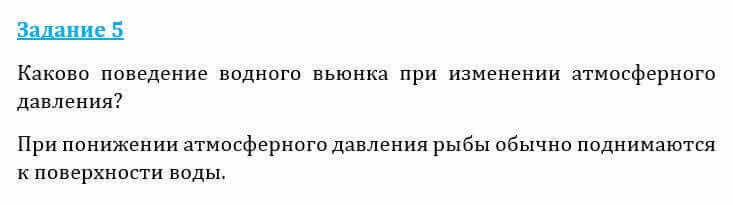 Задание 5

Каково поведение водного вьюнка при изменении атмосферного давления?

При понижении атмосферного давления рыбы обычно поднимаются к поверхности воды.